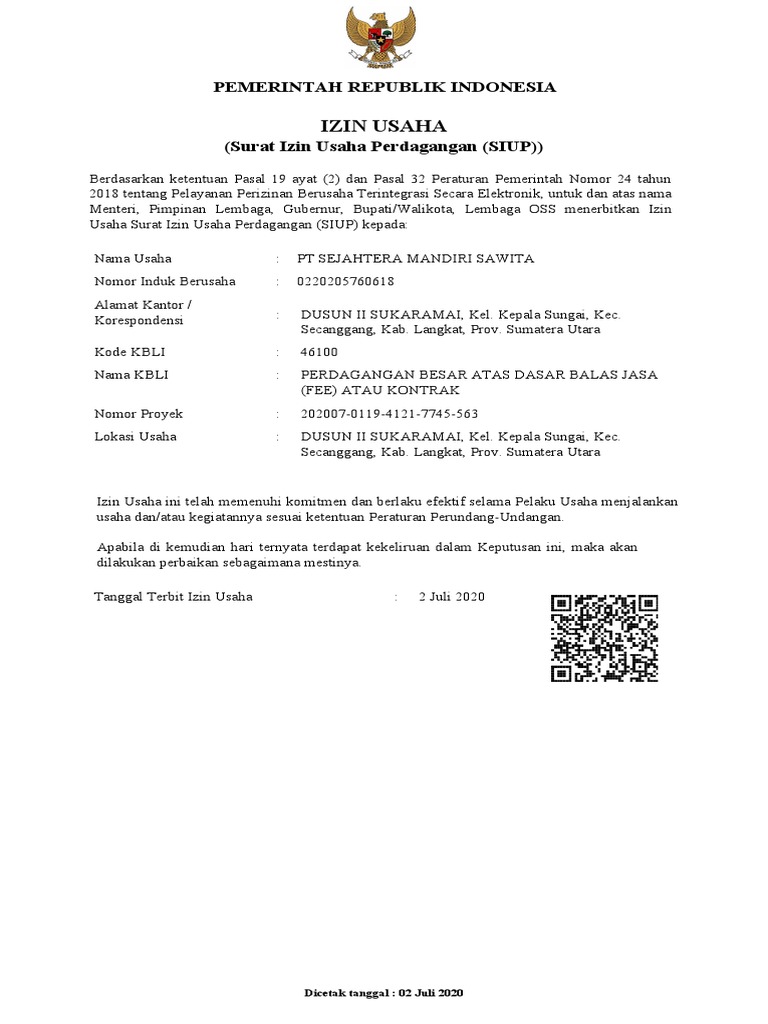 PEMERINTAH REPUBLIK INDONESIA

IZIN USAHA
(Surat Izin Usaha Perdagangan (SIUP))

Berdasarkan ketentuan Pasal 19 ayat (2) dan Pasal 32 Peraturan Pemerintah Nomor 24 tahun 2018 tentang Pelayanan Perizinan Berusaha Terintegrasi Secara Elektronik, untuk dan atas nama Menteri, Pimpinan Lembaga, Gubernur, Bupati/Walikota, Lembaga OSS menerbitkan Izin Usaha Surat Izin Usaha Perdagangan (SIUP) kepada:

| | | |
|---|---|---|
| Nama Usaha | : | PT SEJAHTERA MANDIRI SAWITA |
| Nomor Induk Berusaha | : | 0220205760618 |
| Alamat Kantor / Korespondensi | : | DUSUN II SUKARAMAI, Kel. Kepala Sungai, Kec. Secanggang, Kab. Langkat, Prov. Sumatera Utara |
| Kode KBLI | : | 46100 |
| Nama KBLI | : | PERDAGANGAN BESAR ATAS DASAR BALAS JASA (FEE) ATAU KONTRAK |
| Nomor Proyek | : | 202007-0119-4121-7745-563 |
| Lokasi Usaha | : | DUSUN II SUKARAMAI, Kel. Kepala Sungai, Kec. Secanggang, Kab. Langkat, Prov. Sumatera Utara |

Izin Usaha ini telah memenuhi komitmen dan berlaku efektif selama Pelaku Usaha menjalankan usaha dan/atau kegiatannya sesuai ketentuan Peraturan Perundang-Undangan.

Apabila di kemudian hari ternyata terdapat kekeliruan dalam Keputusan ini, maka akan dilakukan perbaikan sebagaimana mestinya.

Tanggal Terbit Izin Usaha : 2 Juli 2020

Dicetak tanggal : 02 Juli 2020